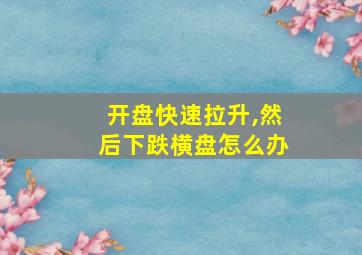 开盘快速拉升,然后下跌横盘怎么办